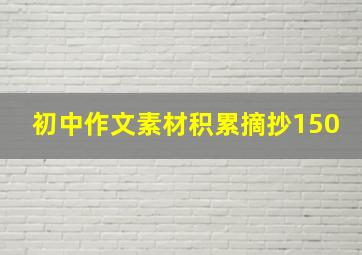 初中作文素材积累摘抄150